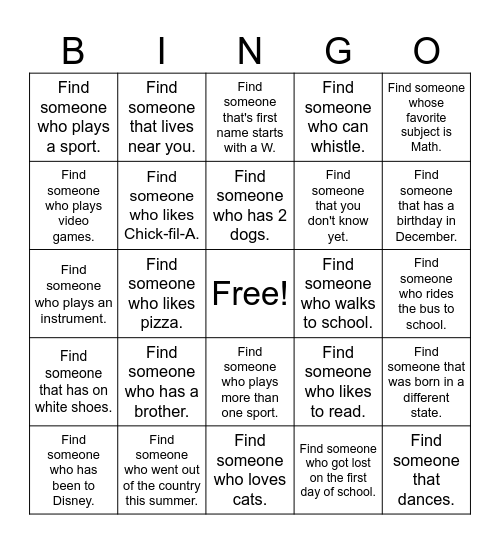 | B | I | N | G | O |
|---|---|---|---|---|
| Find someone who plays a sport. | Find someone that lives near you. | Find someone that's first name starts with a W. | Find someone who can whistle. | Find someone whose favorite subject is Math. |
| Find someone who plays video games. | Find someone who likes Chick-fil-A. | Find someone who has 2 dogs. | Find someone that you don't know yet. | Find someone that has a birthday in December. |
| Find someone who plays an instrument. | Find someone who likes pizza. | Free! | Find someone who walks to school. | Find someone who rides the bus to school. |
| Find someone that has on white shoes. | Find someone who has a brother. | Find someone who plays more than one sport. | Find someone who likes to read. | Find someone that was born in a different state. |
| Find someone who has been to Disney. | Find someone who went out of the country this summer. | Find someone who loves cats. | Find someone who got lost on the first day of school. | Find someone that dances. |